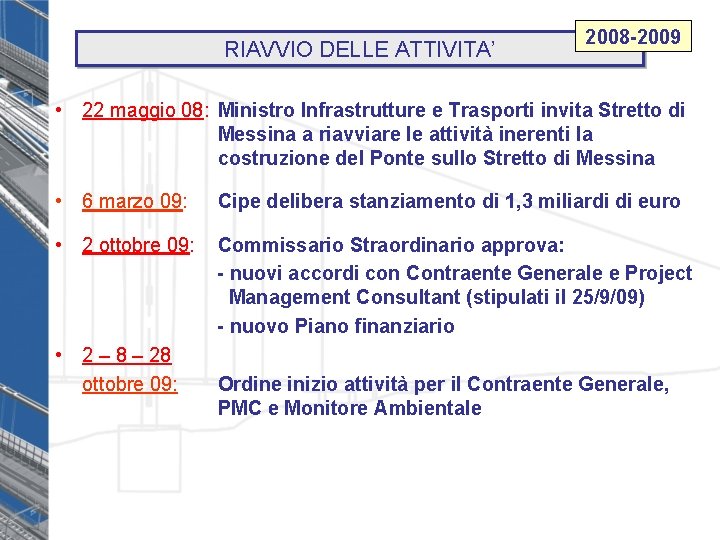 RIAVVIO DELLE ATTIVITA'

2008-2009

• 22 maggio 08: Ministro Infrastrutture e Trasporti invita Stretto di Messina a riavviare le attività inerenti la costruzione del Ponte sullo Stretto di Messina

• 6 marzo 09: Cipe delibera stanziamento di 1,3 miliardi di euro

• 2 ottobre 09: Commissario Straordinario approva:
- nuovi accordi con Contraente Generale e Project Management Consultant (stipulati il 25/9/09)
- nuovo Piano finanziario

• 2 – 8 – 28
ottobre 09: Ordine inizio attività per il Contraente Generale, PMC e Monitore Ambientale